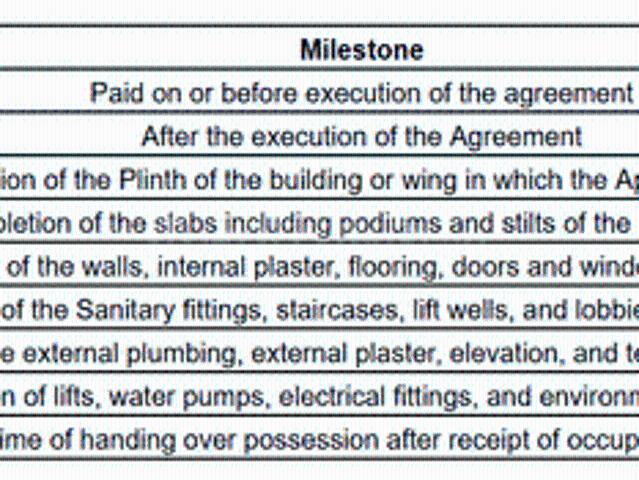 | Milestone |
|---|
| Paid on or before execution of the agreement |
| After the execution of the Agreement |
| ion of the Plinth of the building or wing in which the Ap |
| pletion of the slabs including podiums and stilts of the |
| of the walls, internal plaster, flooring, doors and windo |
| of the Sanitary fittings, staircases, lift wells, and lobbie |
| e external plumbing, external plaster, elevation, and te |
| n of lifts, water pumps, electrical fittings, and environm |
| ime of handing over possession after receipt of occup |